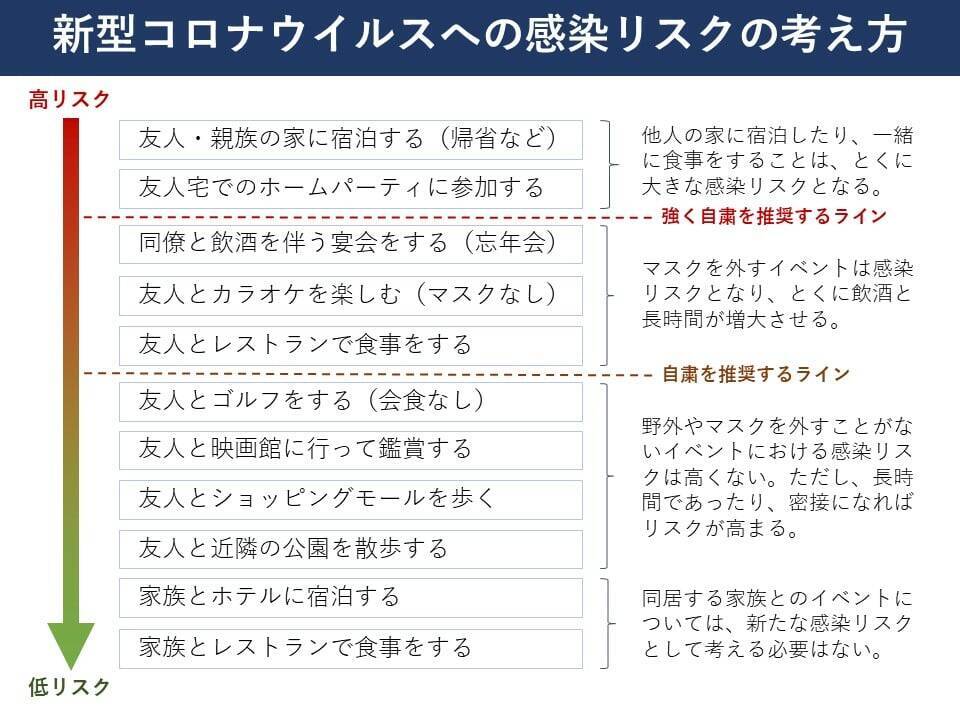 新型コロナウイルスへの感染リスクの考え方

高リスク

友人・親族の家に宿泊する（帰省など）

友人宅でのホームパーティに参加する

他人の家に宿泊したり、一緒に食事をすることは、とくに大きな感染リスクとなる。

強く自粛を推奨するライン

同僚と飲酒を伴う宴会をする（忘年会）

友人とカラオケを楽しむ（マスクなし）

友人とレストランで食事をする

マスクを外すイベントは感染リスクとなり、とくに飲酒と長時間が増大させる。

自粛を推奨するライン

友人とゴルフをする（会食なし）

友人と映画館に行って鑑賞する

友人とショッピングモールを歩く

友人と近隣の公園を散歩する

野外やマスクを外すことがないイベントにおける感染リスクは高くない。ただし、長時間であったり、密接になればリスクが高まる。

家族とホテルに宿泊する

家族とレストランで食事をする

同居する家族とのイベントについては、新たな感染リスクとして考える必要はない。

低リスク